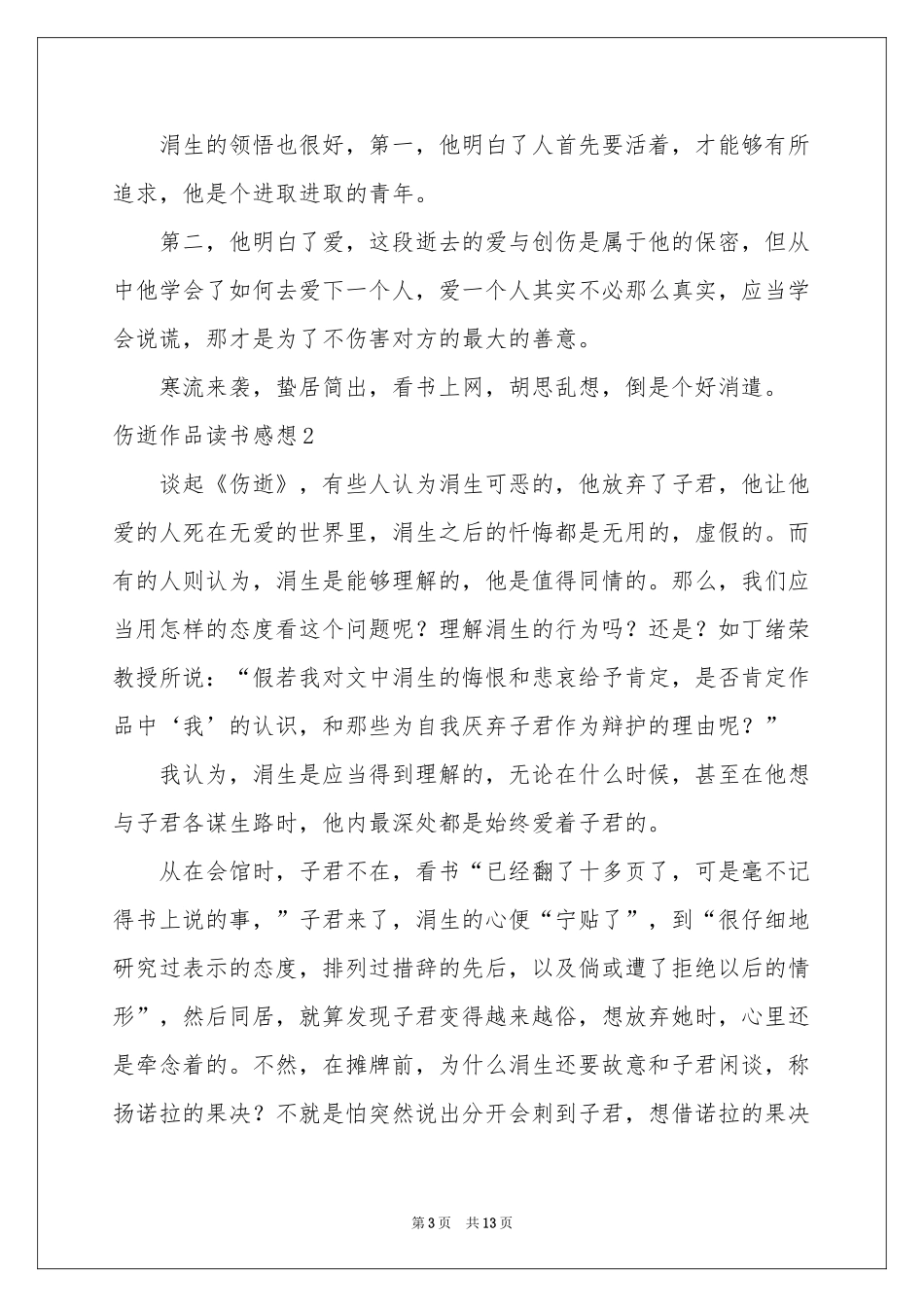 涓生的领悟也很好，第一，他明白了人首先要活着，才能够有所追求，他是个进取进取的青年。

第二，他明白了爱，这段逝去的爱与创伤是属于他的保密，但从中他学会了如何去爱下一个人，爱一个人其实不必那么真实，应当学会说谎，那才是为了不伤害对方的最大的善意。

寒流来袭，蛰居简出，看书上网，胡思乱想，倒是个好消遣。

伤逝作品读书感想2

谈起《伤逝》，有些人认为涓生可恶的，他放弃了子君，他让他爱的人死在无爱的世界里，涓生之后的忏悔都是无用的，虚假的。而有的人则认为，涓生是能够理解的，他是值得同情的。那么，我们应当用怎样的态度看这个问题呢？理解涓生的行为吗？还是？如丁绪荣教授所说：“假若我对文中涓生的悔恨和悲哀给予肯定，是否肯定作品中‘我’的认识，和那些为自我厌弃子君作为辩护的理由呢？”

我认为，涓生是应当得到理解的，无论在什么时候，甚至在他想与子君各谋生路时，他内最深处都是始终爱着子君的。

从在会馆时，子君不在，看书“已经翻了十多页了，可是毫不记得书上说的事，”子君来了，涓生的心便“宁贴了”，到“很仔细地研究过表示的态度，排列过措辞的先后，以及倘或遭了拒绝以后的情形”，然后同居，就算发现子君变得越来越俗，想放弃她时，心里还是牵念着的。不然，在摊牌前，为什么涓生还要故意和子君闲谈，称扬诺拉的果决？不就是怕突然说出分开会刺到子君，想借诺拉的果决

第3页 共13页